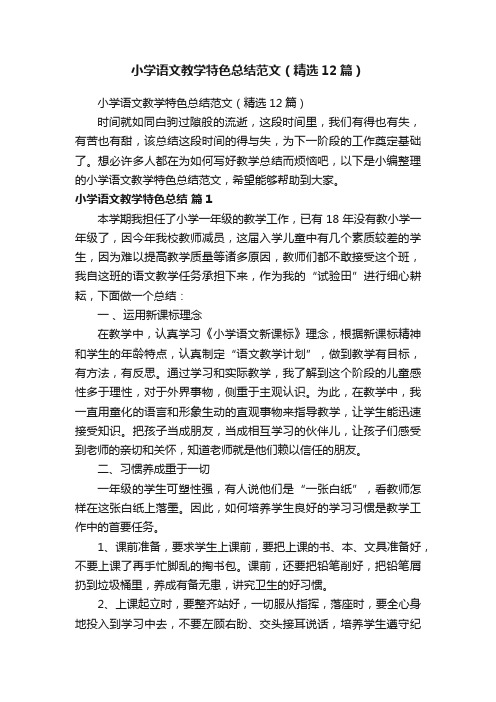 小学语文教学特色总结范文（精选12篇）

小学语文教学特色总结范文（精选12篇）

时间就如同白驹过隙般的流逝，这段时间里，我们有得也有失，有苦也有甜，该总结这段时间的得与失，为下一阶段的工作奠定基础了。想必许多人都在为如何写好教学总结而烦恼吧，以下是小编整理的小学语文教学特色总结范文，希望能够帮助到大家。

小学语文教学特色总结 篇1

本学期我担任了小学一年级的教学工作，已有18年没有教小学一年级了，因今年我校教师减员，这届入学儿童中有几个素质较差的学生，因为难以提高教学质量等诸多原因，教师们都不敢接受这个班，我自这班的语文教学任务承担下来，作为我的“试验田”进行细心耕耘，下面做一个总结：

一、运用新课标理念

在教学中，认真学习《小学语文新课标》理念，根据新课标精神和学生的年龄特点，认真制定“语文教学计划”，做到教学有目标，有方法，有反思。通过学习和实际教学，我了解到这个阶段的儿童感性多于理性，对于外界事物，侧重于主观认识。为此，在教学中，我一直用童化的语言和形象生动的直观事物来指导教学，让学生能迅速接受知识。把孩子当成朋友，当成相互学习的伙伴儿，让孩子们感受到老师的亲切和关怀，知道老师就是他们赖以信任的朋友。

二、习惯养成重于一切

一年级的学生可塑性强，有人说他们是“一张白纸”，看教师怎样在这张白纸上落墨。因此，如何培养学生良好的学习习惯是教学工作中的首要任务。

1、课前准备，要求学生上课前，要把上课的书、本、文具准备好，不要上课了再手忙脚乱的掏书包。课前，还要把铅笔削好，把铅笔屑扔到垃圾桶里，养成有备无患，讲究卫生的好习惯。

2、上课起立时，要整齐站好，一切服从指挥，落座时，要全心身地投入到学习中去，不要左顾右盼、交头接耳说话，培养学生遵守纪